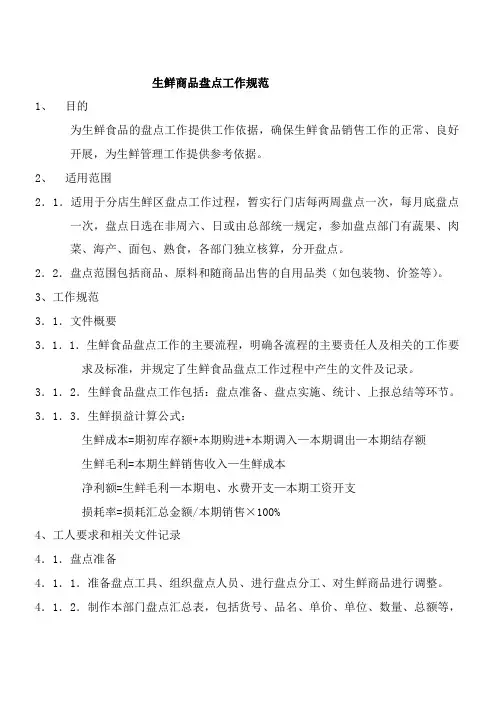 生鲜商品盘点工作规范

1、 目的

为生鲜食品的盘点工作提供工作依据，确保生鲜食品销售工作的正常、良好开展，为生鲜管理工作提供参考依据。

2、 适用范围

2．1．适用于分店生鲜区盘点工作过程，暂实行门店每两周盘点一次，每月底盘点一次，盘点日选在非周六、日或由总部统一规定，参加盘点部门有蔬果、肉菜、海产、面包、熟食，各部门独立核算，分开盘点。

2．2．盘点范围包括商品、原料和随商品出售的自用品类（如包装物、价签等）。

3、工作规范

3．1．文件概要

3．1．1．生鲜食品盘点工作的主要流程，明确各流程的主要责任人及相关的工作要求及标准，并规定了生鲜食品盘点工作过程中产生的文件及记录。

3．1．2．生鲜食品盘点工作包括：盘点准备、盘点实施、统计、上报总结等环节。

3．1．3．生鲜损益计算公式：

生鲜成本=期初库存额+本期购进+本期调入—本期调出—本期结存额

生鲜毛利=本期生鲜销售收入—生鲜成本

净利额=生鲜毛利—本期电、水费开支—本期工资开支

损耗率=损耗汇总金额/本期销售×100%

4、工人要求和相关文件记录

4．1．盘点准备

4．1．1．准备盘点工具、组织盘点人员、进行盘点分工、对生鲜商品进行调整。

4．1．2．制作本部门盘点汇总表，包括货号、品名、单价、单位、数量、总额等，